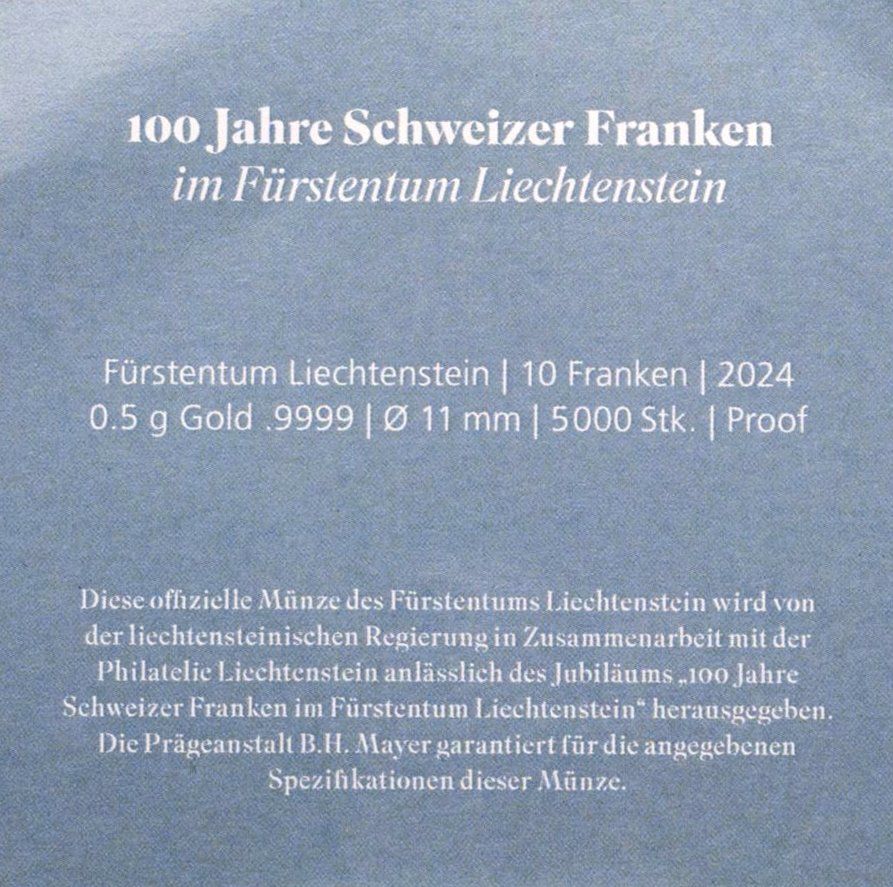 100 Jahre Schweizer Franken
im Fürstentum Liechtenstein

Fürstentum Liechtenstein | 10 Franken | 2024
0.5 g Gold .9999 | Ø 11 mm | 5000 Stk. | Proof

Diese offizielle Münze des Fürstentums Liechtenstein wird von der liechtensteinischen Regierung in Zusammenarbeit mit der Philatelie Liechtenstein anlässlich des Jubiläums „100 Jahre Schweizer Franken im Fürstentum Liechtenstein“ herausgegeben. Die Prägeanstalt B.H. Mayer garantiert für die angegebenen Spezifikationen dieser Münze.